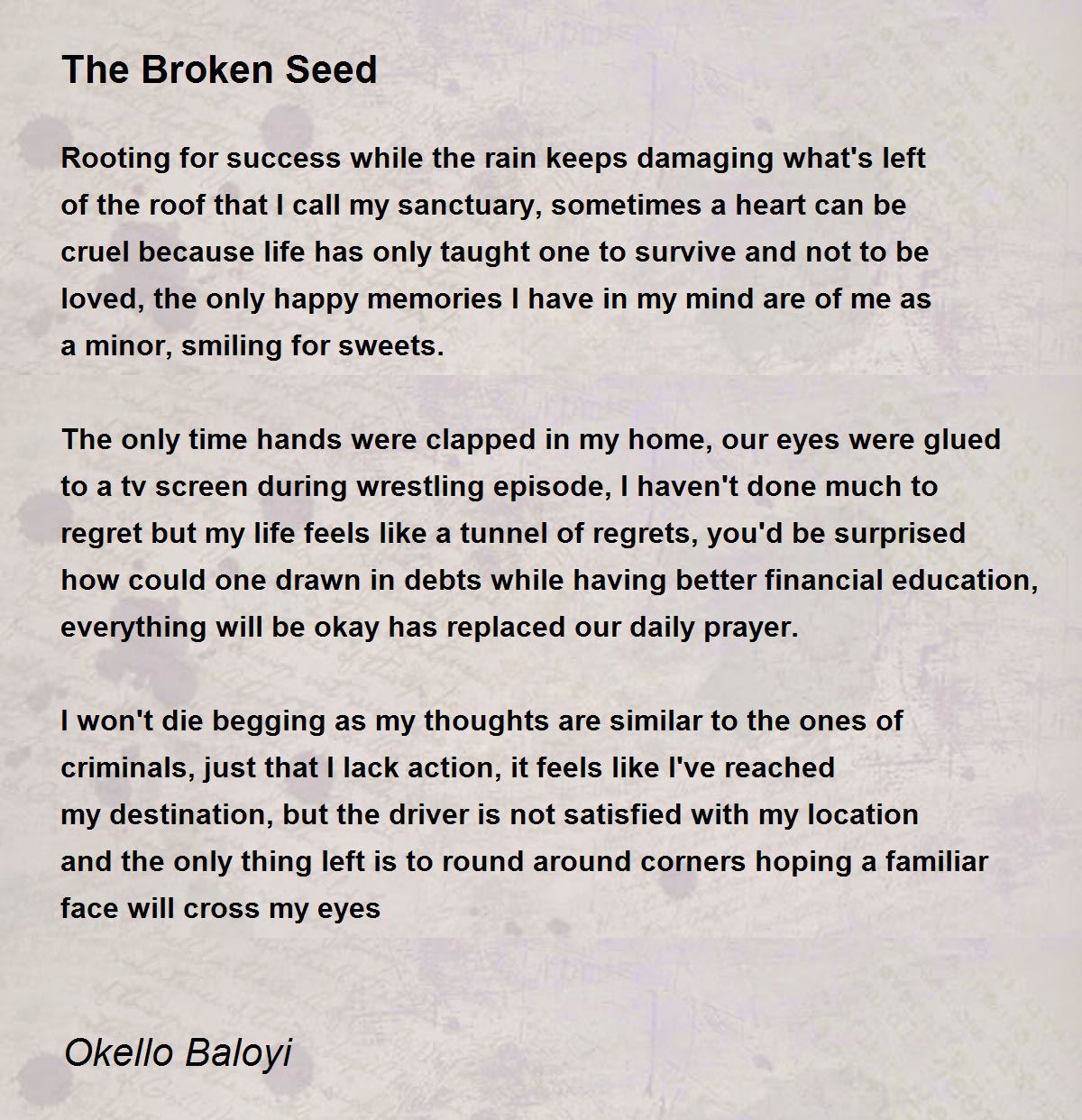 The Broken Seed

Rooting for success while the rain keeps damaging what's left of the roof that I call my sanctuary, sometimes a heart can be cruel because life has only taught one to survive and not to be loved, the only happy memories I have in my mind are of me as a minor, smiling for sweets.

The only time hands were clapped in my home, our eyes were glued to a tv screen during wrestling episode, I haven't done much to regret but my life feels like a tunnel of regrets, you'd be surprised how could one drawn in debts while having better financial education, everything will be okay has replaced our daily prayer.

I won't die begging as my thoughts are similar to the ones of criminals, just that I lack action, it feels like I've reached my destination, but the driver is not satisfied with my location and the only thing left is to round around corners hoping a familiar face will cross my eyes

Okello Baloyi